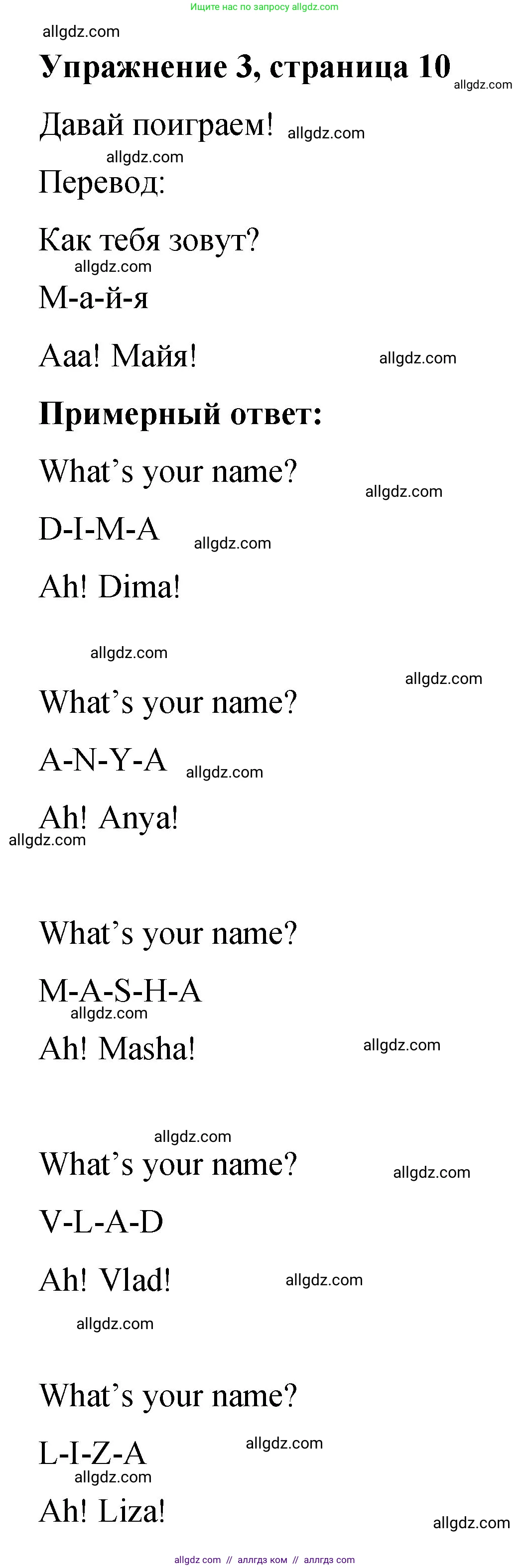 Ищите нас по запросу allgdz.com

Упражнение 3, страница 10

Давай поиграем!

Перевод:

Как тебя зовут?

М-а-й-я

Ааа! Майя!

Примерный ответ:

What's your name?

D-I-M-A

Ah! Dima!

What's your name?

A-N-Y-A

Ah! Anya!

What's your name?

M-A-S-H-A

Ah! Masha!

What's your name?

V-L-A-D

Ah! Vlad!

What's your name?

L-I-Z-A

Ah! Liza!

allgdz com // аллгдз ком // аллгдз com

allgdz.com